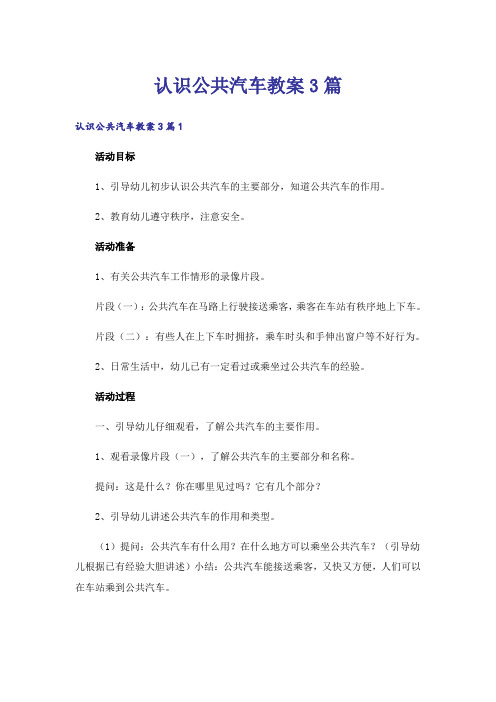 认识公共汽车教案3篇

认识公共汽车教案3篇1

活动目标

1、引导幼儿初步认识公共汽车的主要部分，知道公共汽车的作用。

2、教育幼儿遵守秩序，注意安全。

活动准备

1、有关公共汽车工作情形的录像片段。

片段（一）：公共汽车在马路上行驶接送乘客，乘客在车站有秩序地上下车。

片段（二）：有些人在上下车时拥挤，乘车时头和手伸出窗户等不好行为。

2、日常生活中，幼儿已有一定看过或乘坐过公共汽车的经验。

活动过程

一、引导幼儿仔细观看，了解公共汽车的主要作用。

1、观看录像片段（一），了解公共汽车的主要部分和名称。

提问：这是什么？你在哪里见过吗？它有几个部分？

2、引导幼儿讲述公共汽车的作用和类型。

（1）提问：公共汽车有什么用？在什么地方可以乘坐公共汽车？（引导幼儿根据已有经验大胆讲述）小结：公共汽车能接送乘客，又快又方便，人们可以在车站乘到公共汽车。